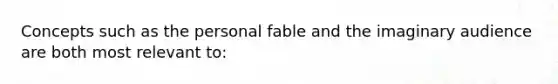 Concepts such as the personal fable and the imaginary audience are both most relevant to: